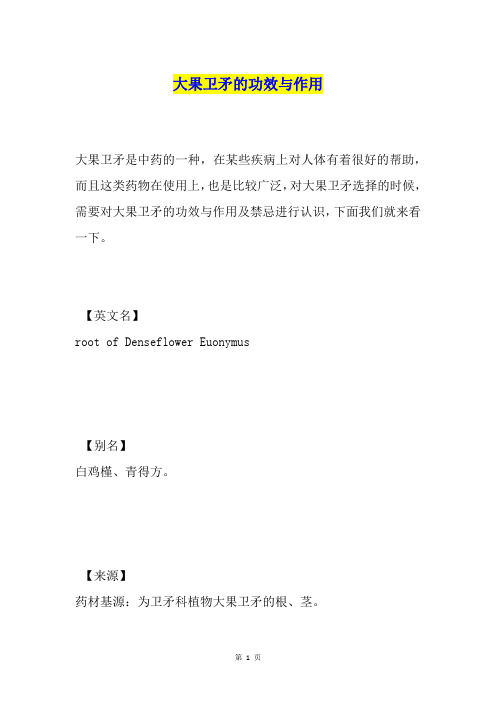 大果卫矛的功效与作用

大果卫矛是中药的一种，在某些疾病上对人体有着很好的帮助，而且这类药物在使用上，也是比较广泛，对大果卫矛选择的时候，需要对大果卫矛的功效与作用及禁忌进行认识，下面我们就来看一下。

【英文名】
root of Denseflower Euonymus

【别名】
白鸡槿、青得方。

【来源】
药材基源：为卫矛科植物大果卫矛的根、茎。

第 1 页